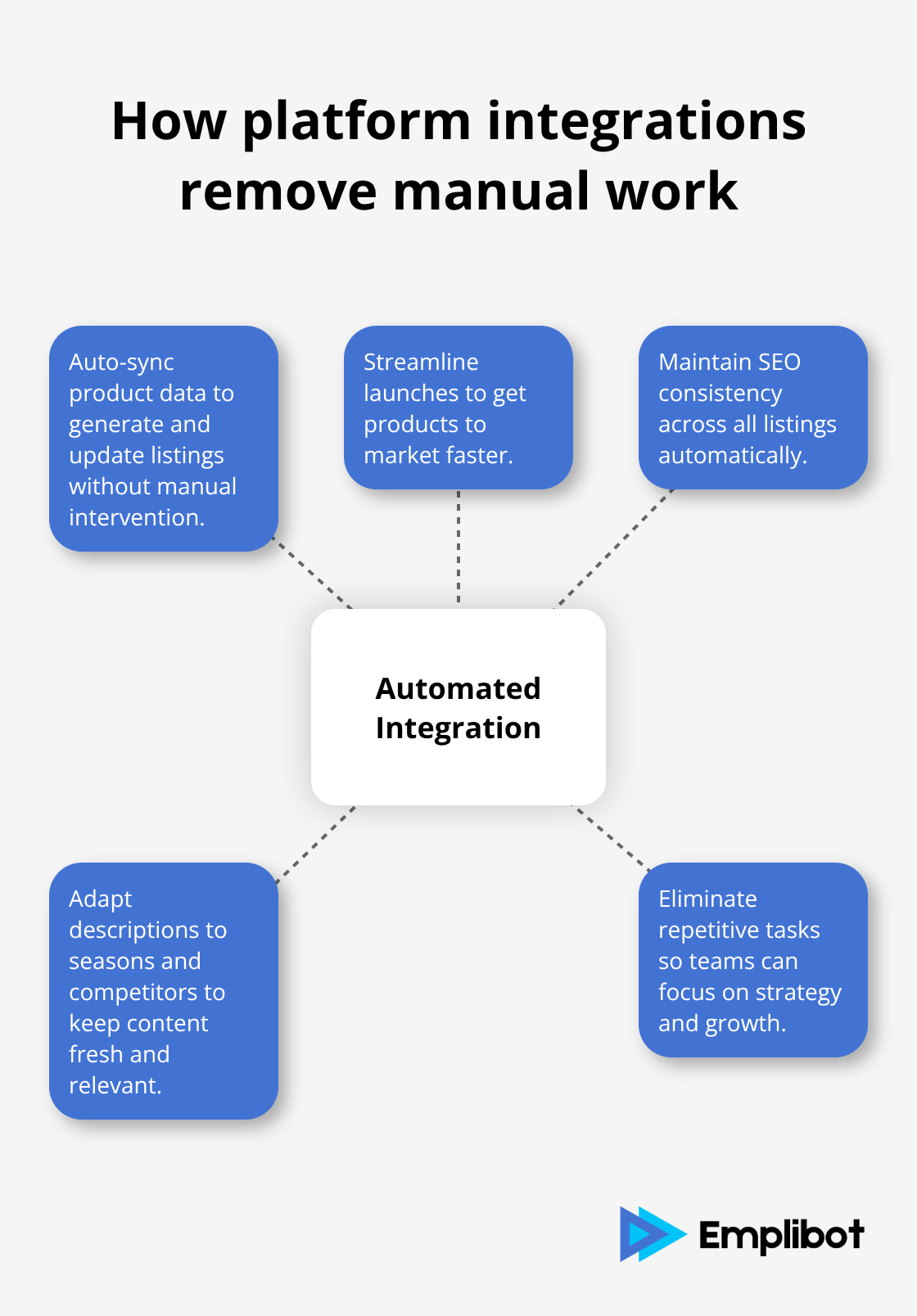 How platform integrations remove manual work

Auto-sync product data to generate and update listings without manual intervention.

Streamline launches to get products to market faster.

Maintain SEO consistency across all listings automatically.

Automated Integration

Adapt descriptions to seasons and competitors to keep content fresh and relevant.

Eliminate repetitive tasks so teams can focus on strategy and growth.

Emplibot